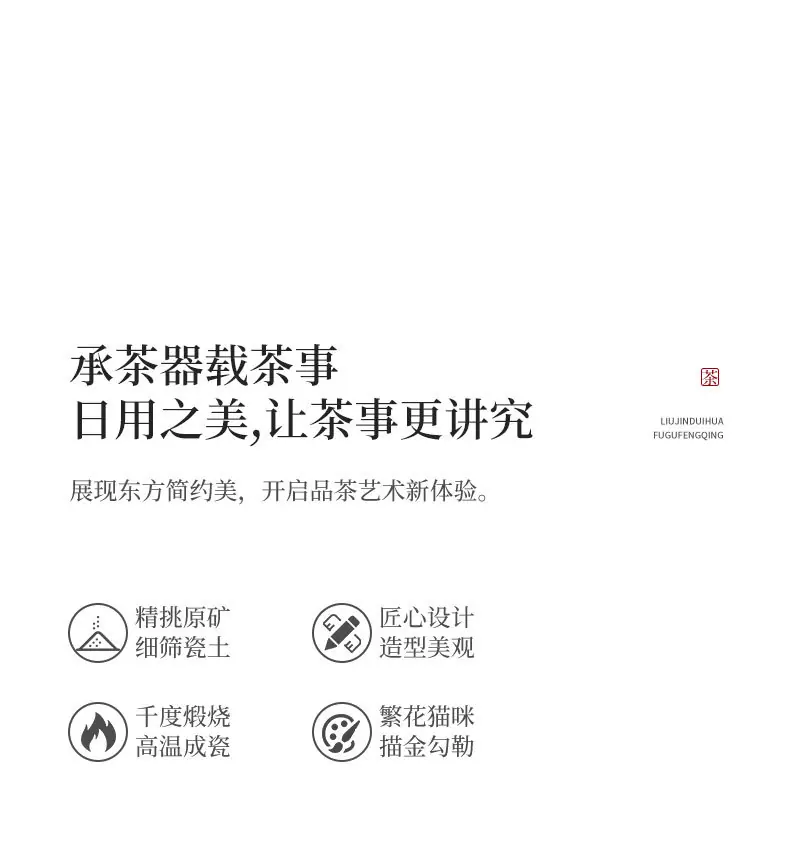 承茶器载茶事
日用之美,让茶事更讲究

茶

LIUJINDUIHUA
FUGUFENGQING

展现东方简约美，开启品茶艺术新体验。

精挑原矿
细筛瓷土

匠心设计
造型美观

千度煅烧
高温成瓷

繁花猫咪
描金勾勒